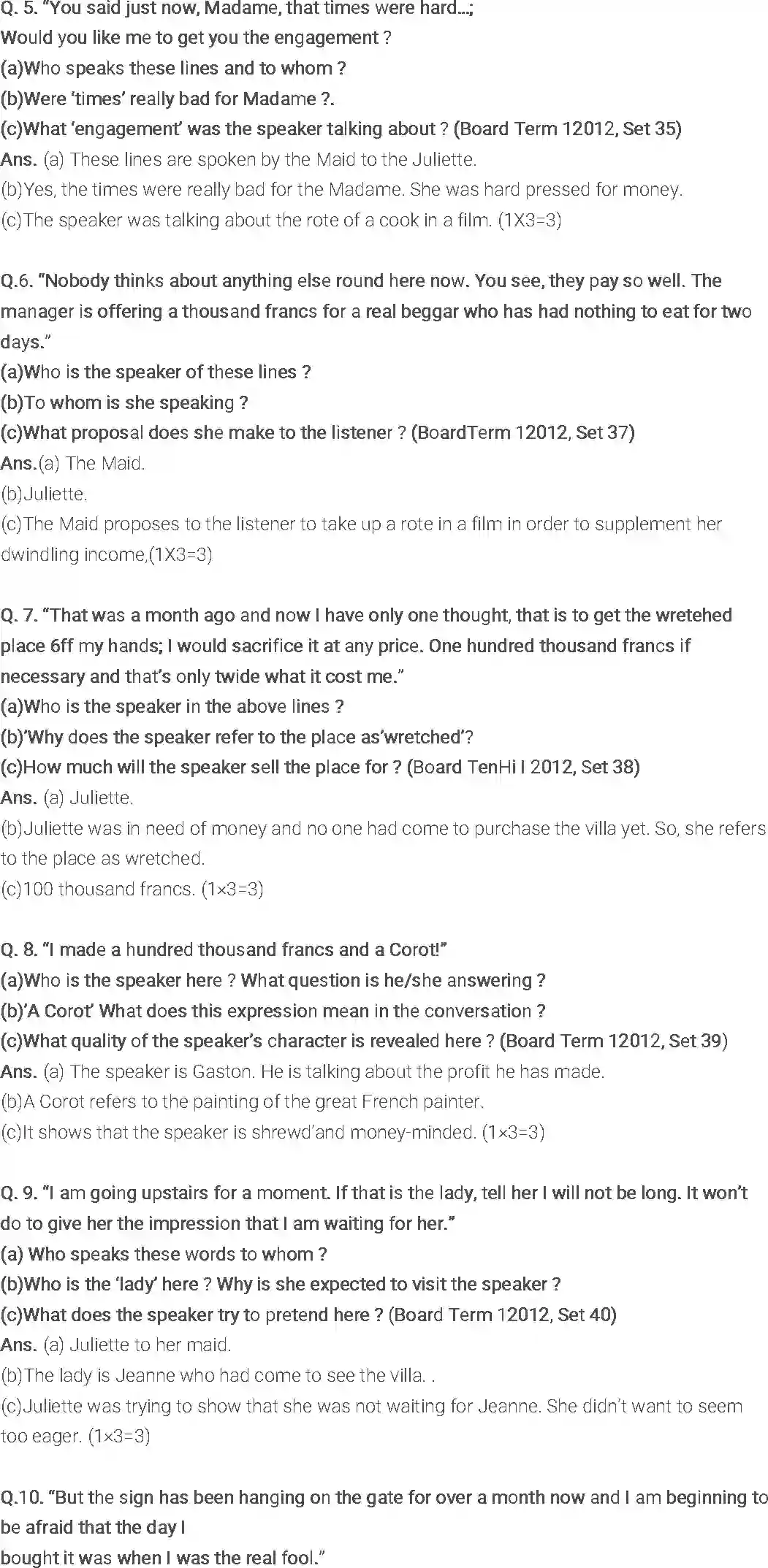 Q. 5. "You said just now, Madame, that times were hard...;
Would you like me to get you the engagement ?
(a)Who speaks these lines and to whom ?
(b)Were 'times' really bad for Madame ?.
(c)What 'engagement' was the speaker talking about ? (Board Term 12012, Set 35)
Ans. (a) These lines are spoken by the Maid to the Juliette.
(b)Yes, the times were really bad for the Madame. She was hard pressed for money.
(c)The speaker was talking about the rote of a cook in a film. (1X3=3)

Q.6. "Nobody thinks about anything else round here now. You see, they pay so well. The manager is offering a thousand francs for a real beggar who has had nothing to eat for two days."
(a)Who is the speaker of these lines ?
(b)To whom is she speaking ?
(c)What proposal does she make to the listener ? (BoardTerm 12012, Set 37)
Ans.(a) The Maid.
(b)Juliette.
(c)The Maid proposes to the listener to take up a rote in a film in order to supplement her dwindling income,(1X3=3)

Q. 7. "That was a month ago and now I have only one thought, that is to get the wretehed place 6ff my hands; I would sacrifice it at any price. One hundred thousand francs if necessary and that's only twide what it cost me."
(a)Who is the speaker in the above lines ?
(b)'Why does the speaker refer to the place as'wretched'?
(c)How much will the speaker sell the place for ? (Board TenHi I 2012, Set 38)
Ans. (a) Juliette.
(b)Juliette was in need of money and no one had come to purchase the villa yet. So, she refers to the place as wretched.
(c)100 thousand francs. (1×3=3)

Q. 8. "I made a hundred thousand francs and a Corot!"
(a)Who is the speaker here ? What question is he/she answering ?
(b)'A Corot' What does this expression mean in the conversation ?
(c)What quality of the speaker's character is revealed here ? (Board Term 12012, Set 39)
Ans. (a) The speaker is Gaston. He is talking about the profit he has made.
(b)A Corot refers to the painting of the great French painter.
(c)It shows that the speaker is shrewd'and money-minded. (1×3=3)

Q. 9. "I am going upstairs for a moment. If that is the lady, tell her I will not be long. It won't do to give her the impression that I am waiting for her."
(a) Who speaks these words to whom ?
(b)Who is the 'lady' here ? Why is she expected to visit the speaker ?
(c)What does the speaker try to pretend here ? (Board Term 12012, Set 40)
Ans. (a) Juliette to her maid.
(b)The lady is Jeanne who had come to see the villa. .
(c)Juliette was trying to show that she was not waiting for Jeanne. She didn't want to seem too eager. (1×3=3)

Q.10. "But the sign has been hanging on the gate for over a month now and I am beginning to be afraid that the day I
bought it was when I was the real fool."